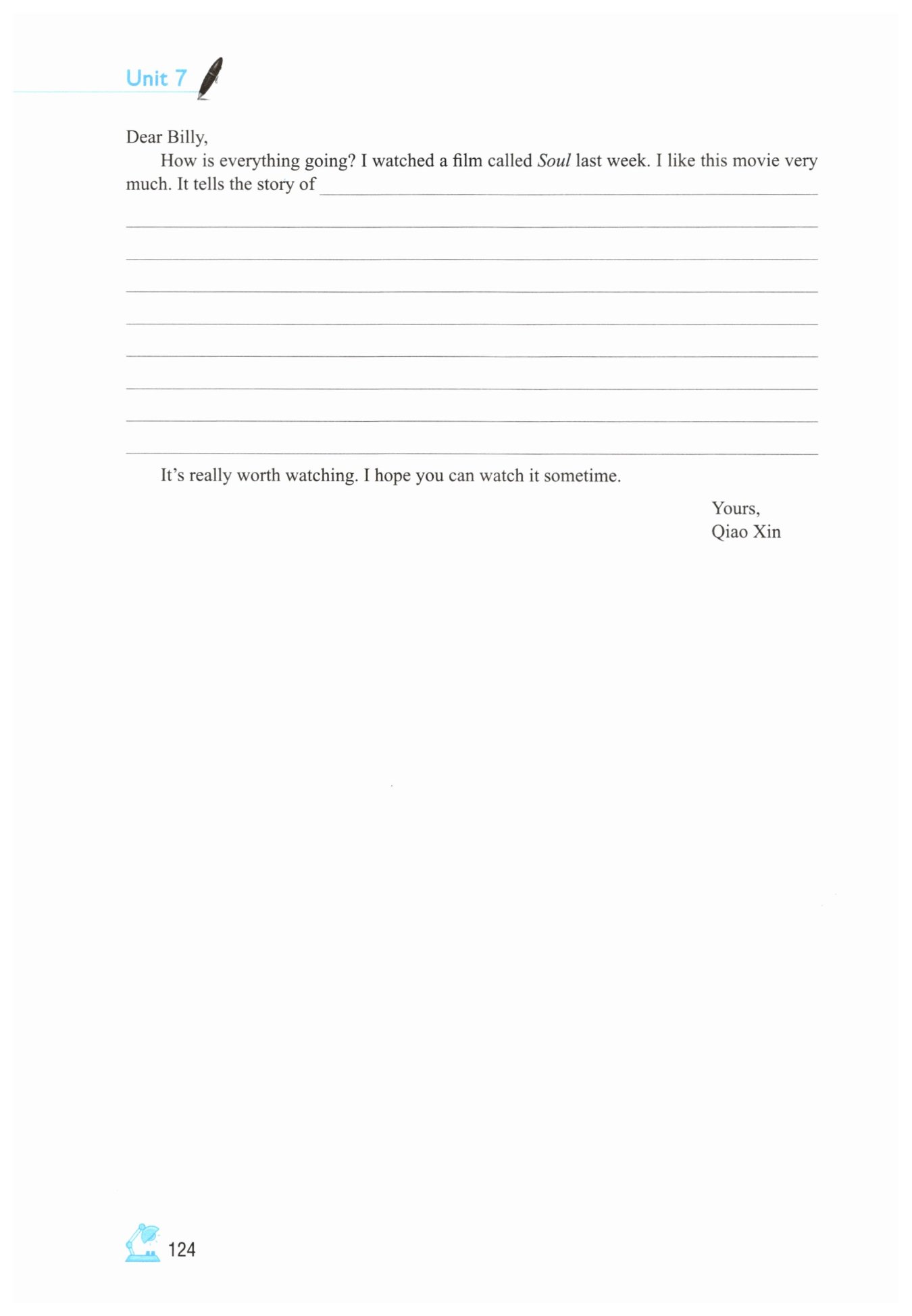 Unit 7

Dear Billy,

How is everything going? I watched a film called Soul last week. I like this movie very much. It tells the story of ____

____

____

____

____

____

____

____

____

It's really worth watching. I hope you can watch it sometime.

Yours,
Qiao Xin

124